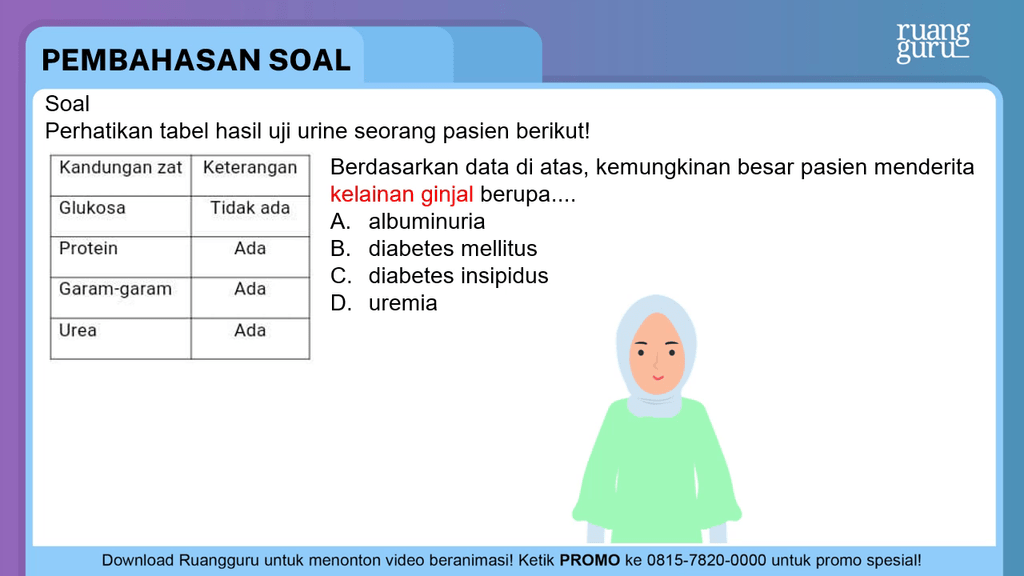 PEMBAHASAN SOAL

ruang guru

Soal
Perhatikan tabel hasil uji urine seorang pasien berikut!

| Kandungan zat | Keterangan |
|---|---|
| Glukosa | Tidak ada |
| Protein | Ada |
| Garam-garam | Ada |
| Urea | Ada |

Berdasarkan data di atas, kemungkinan besar pasien menderita kelainan ginjal berupa....
A. albuminuria
B. diabetes mellitus
C. diabetes insipidus
D. uremia

Download Ruangguru untuk menonton video beranimasi! Ketik PROMO ke 0815-7820-0000 untuk promo spesial!